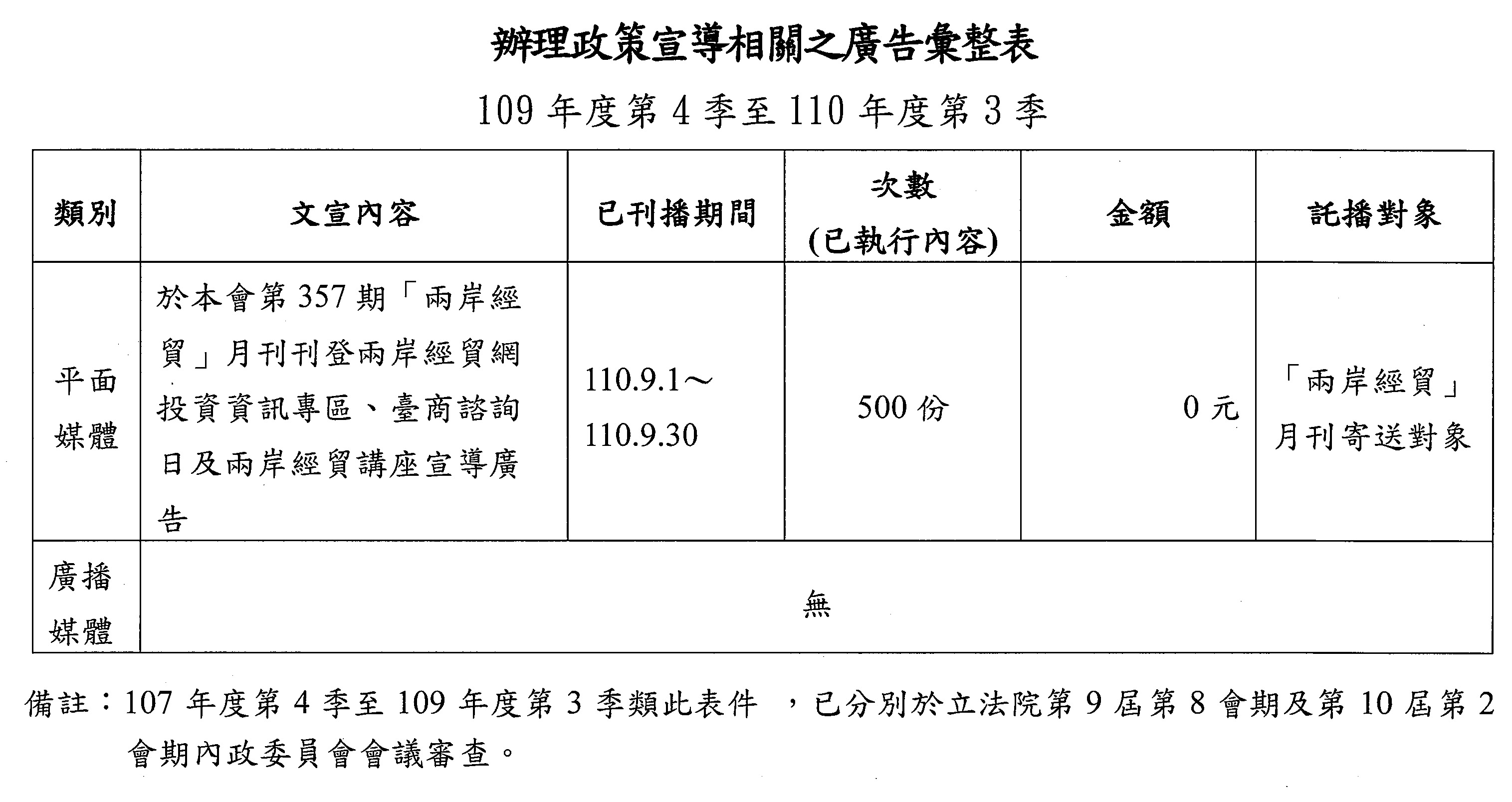 辦理政策宣導相關之廣告彙整表

109 年度第 4 季至 110 年度第 3 季

| 類別 | 文宣內容 | 已刊播期間 | 次數 (已執行內容) | 金額 | 託播對象 |
|---|---|---|---|---|---|
| 平面媒體 | 於本會第 357 期「兩岸經貿」月刊刊登兩岸經貿網投資資訊專區、臺商諮詢日及兩岸經貿講座宣導廣告 | 110.9.1～110.9.30 | 500 份 | 0 元 | 「兩岸經貿」月刊寄送對象 |
| 廣播媒體 | 無 | | | | |

備註：107 年度第 4 季至 109 年度第 3 季類此表件 ，已分別於立法院第 9 屆第 8 會期及第 10 屆第 2 會期內政委員會會議審查。